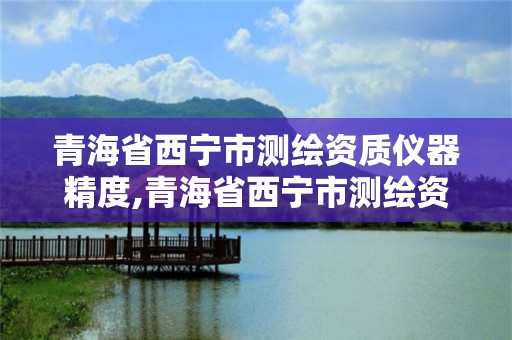 青海省西宁市测绘资质仪器精度,青海省西宁市测绘资